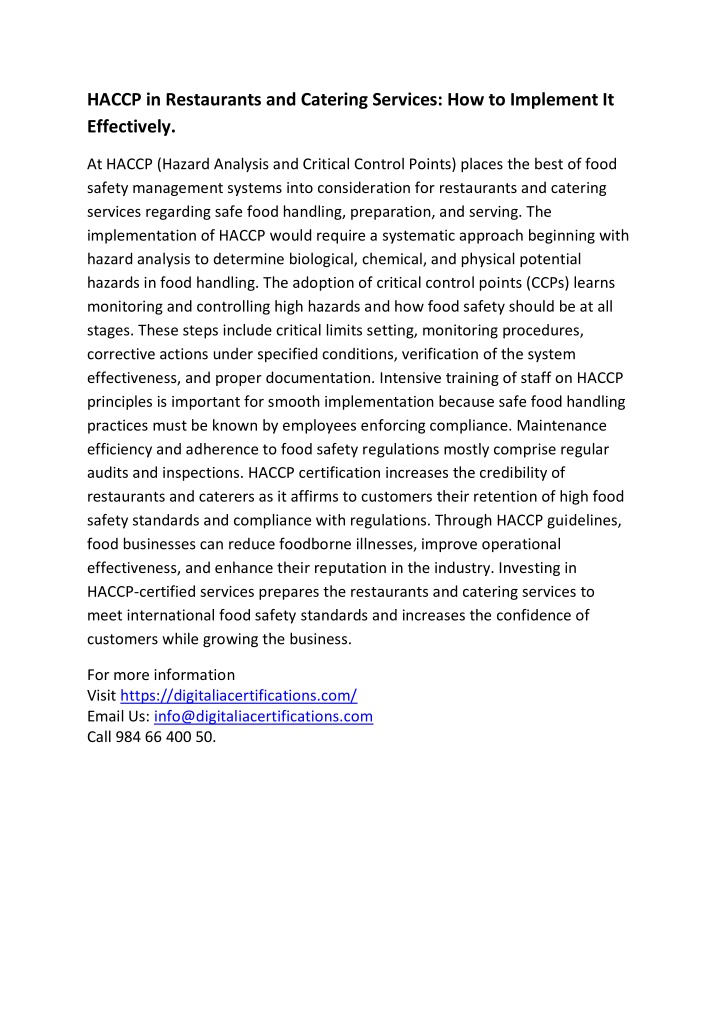 HACCP in Restaurants and Catering Services: How to Implement It Effectively.

At HACCP (Hazard Analysis and Critical Control Points) places the best of food safety management systems into consideration for restaurants and catering services regarding safe food handling, preparation, and serving. The implementation of HACCP would require a systematic approach beginning with hazard analysis to determine biological, chemical, and physical potential hazards in food handling. The adoption of critical control points (CCPs) learns monitoring and controlling high hazards and how food safety should be at all stages. These steps include critical limits setting, monitoring procedures, corrective actions under specified conditions, verification of the system effectiveness, and proper documentation. Intensive training of staff on HACCP principles is important for smooth implementation because safe food handling practices must be known by employees enforcing compliance. Maintenance efficiency and adherence to food safety regulations mostly comprise regular audits and inspections. HACCP certification increases the credibility of restaurants and caterers as it affirms to customers their retention of high food safety standards and compliance with regulations. Through HACCP guidelines, food businesses can reduce foodborne illnesses, improve operational effectiveness, and enhance their reputation in the industry. Investing in HACCP-certified services prepares the restaurants and catering services to meet international food safety standards and increases the confidence of customers while growing the business.

For more information
Visit https://digitaliacertifications.com/
Email Us: info@digitaliacertifications.com
Call 984 66 400 50.